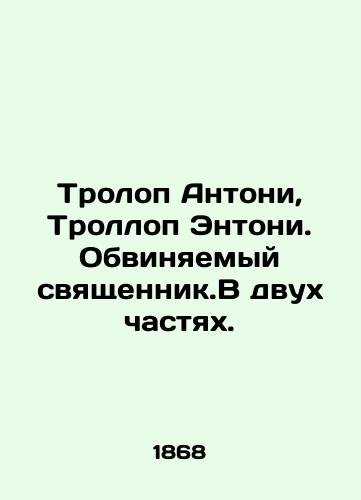 Тролоп Антони, Троллоп Энтони. Обвиняемый священник.В двух частях.

1868